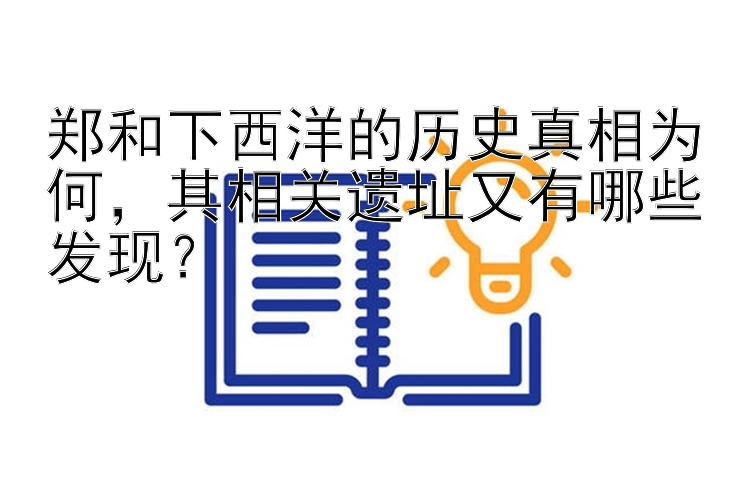 郑和下西洋的历史真相为何，其相关遗址又有哪些发现？